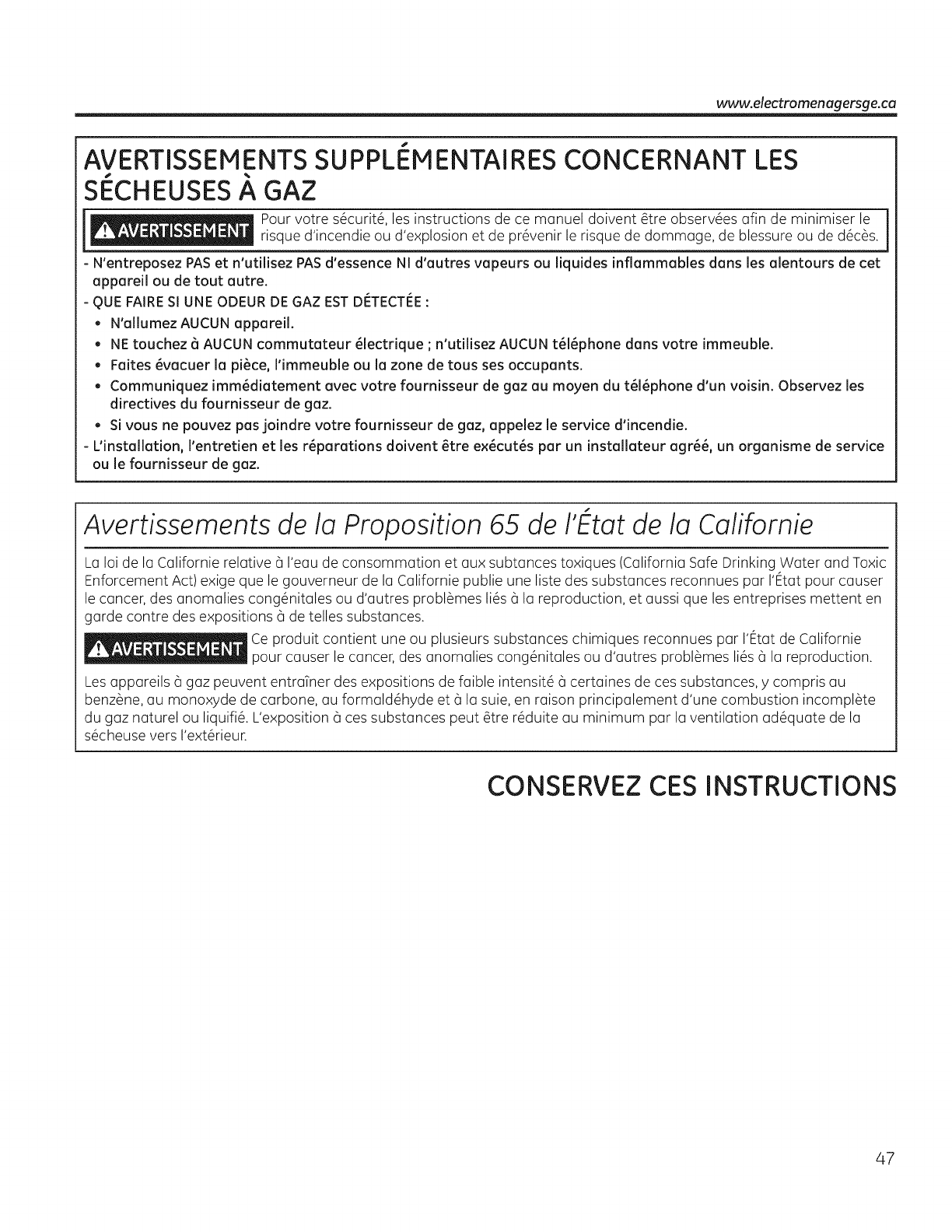 www.electromenagersge.ca

AVERTISSEMENTS SUPPLÉMENTAIRES CONCERNANT LES SÉCHEUSES À GAZ

AVERTISSEMENT Pour votre sécurité, les instructions de ce manuel doivent être observées afin de minimiser le risque d'incendie ou d'explosion et de prévenir le risque de dommage, de blessure ou de décès.

- N'entreposez PAS et n'utilisez PAS d'essence NI d'autres vapeurs ou liquides inflammables dans les alentours de cet appareil ou de tout autre.
- QUE FAIRE SI UNE ODEUR DE GAZ EST DÉTECTÉE :
• N'allumez AUCUN appareil.
• NE touchez à AUCUN commutateur électrique ; n'utilisez AUCUN téléphone dans votre immeuble.
• Faites évacuer la pièce, l'immeuble ou la zone de tous ses occupants.
• Communiquez immédiatement avec votre fournisseur de gaz au moyen du téléphone d'un voisin. Observez les directives du fournisseur de gaz.
• Si vous ne pouvez pas joindre votre fournisseur de gaz, appelez le service d'incendie.
- L'installation, l'entretien et les réparations doivent être exécutés par un installateur agréé, un organisme de service ou le fournisseur de gaz.

Avertissements de la Proposition 65 de l'État de la Californie

La loi de la Californie relative à l'eau de consommation et aux subtances toxiques (California Safe Drinking Water and Toxic Enforcement Act) exige que le gouverneur de la Californie publie une liste des substances reconnues par l'État pour causer le cancer, des anomalies congénitales ou d'autres problèmes liés à la reproduction, et aussi que les entreprises mettent en garde contre des expositions à de telles substances.

AVERTISSEMENT Ce produit contient une ou plusieurs substances chimiques reconnues par l'État de Californie pour causer le cancer, des anomalies congénitales ou d'autres problèmes liés à la reproduction.

Les appareils à gaz peuvent entraîner des expositions de faible intensité à certaines de ces substances, y compris au benzène, au monoxyde de carbone, au formaldéhyde et à la suie, en raison principalement d'une combustion incomplète du gaz naturel ou liquifié. L'exposition à ces substances peut être réduite au minimum par la ventilation adéquate de la sécheuse vers l'extérieur.

CONSERVEZ CES INSTRUCTIONS

47